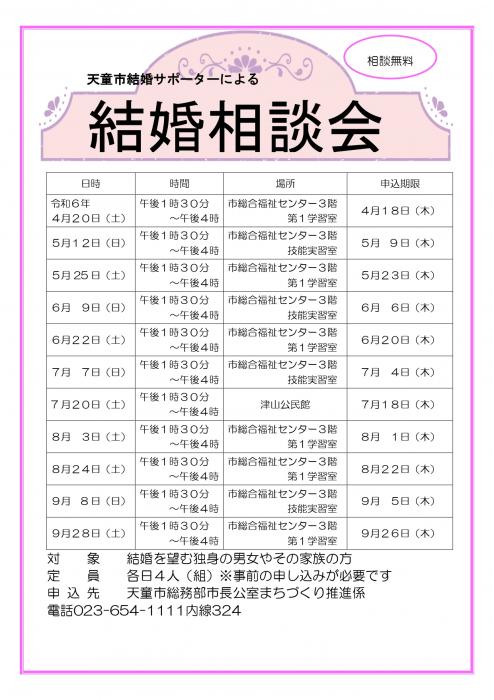 相談無料

天童市結婚サポーターによる

結婚相談会

| 日時 | 時間 | 場所 | 申込期限 |
|---|---|---|---|
| 令和6年 4月20日（土） | 午後1時30分 ～午後4時 | 市総合福祉センター3階 第1学習室 | 4月18日（木） |
| 5月12日（日） | 午後1時30分 ～午後4時 | 市総合福祉センター3階 技能実習室 | 5月 9日（木） |
| 5月25日（土） | 午後1時30分 ～午後4時 | 市総合福祉センター3階 第1学習室 | 5月23日（木） |
| 6月 9日（日） | 午後1時30分 ～午後4時 | 市総合福祉センター3階 技能実習室 | 6月 6日（木） |
| 6月22日（土） | 午後1時30分 ～午後4時 | 市総合福祉センター3階 第1学習室 | 6月20日（木） |
| 7月 7日（日） | 午後1時30分 ～午後4時 | 市総合福祉センター3階 技能実習室 | 7月 4日（木） |
| 7月20日（土） | 午後1時30分 ～午後4時 | 津山公民館 | 7月18日（木） |
| 8月 3日（土） | 午後1時30分 ～午後4時 | 市総合福祉センター3階 第1学習室 | 8月 1日（木） |
| 8月24日（土） | 午後1時30分 ～午後4時 | 市総合福祉センター3階 第1学習室 | 8月22日（木） |
| 9月 8日（日） | 午後1時30分 ～午後4時 | 市総合福祉センター3階 技能実習室 | 9月 5日（木） |
| 9月28日（土） | 午後1時30分 ～午後4時 | 市総合福祉センター3階 第1学習室 | 9月26日（木） |

対　象　結婚を望む独身の男女やその家族の方
定　員　各日4人（組）※事前の申し込みが必要です
申込先　天童市総務部市長公室まちづくり推進係
電話023-654-1111内線324